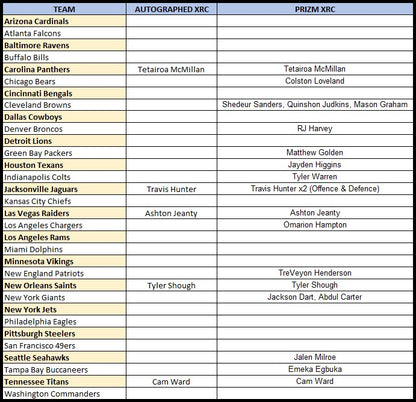 | TEAM | AUTOGRAPHED XRC | PRIZM XRC |
|---|---|---|
| Arizona Cardinals | | |
| Atlanta Falcons | | |
| Baltimore Ravens | | |
| Buffalo Bills | | |
| Carolina Panthers | Tetairoa McMillan | Tetairoa McMillan |
| Chicago Bears | | Colston Loveland |
| Cincinnati Bengals | | |
| Cleveland Browns | | Shedeur Sanders, Quinshon Judkins, Mason Graham |
| Dallas Cowboys | | |
| Denver Broncos | | RJ Harvey |
| Detroit Lions | | |
| Green Bay Packers | | Matthew Golden |
| Houston Texans | | Jayden Higgins |
| Indianapolis Colts | | Tyler Warren |
| Jacksonville Jaguars | Travis Hunter | Travis Hunter x2 (Offence & Defence) |
| Kansas City Chiefs | | |
| Las Vegas Raiders | Ashton Jeanty | Ashton Jeanty |
| Los Angeles Chargers | | Omarion Hampton |
| Los Angeles Rams | | |
| Miami Dolphins | | |
| Minnesota Vikings | | |
| New England Patriots | | TreVeyon Henderson |
| New Orleans Saints | Tyler Shough | Tyler Shough |
| New York Giants | | Jackson Dart, Abdul Carter |
| New York Jets | | |
| Philadelphia Eagles | | |
| Pittsburgh Steelers | | |
| San Francisco 49ers | | |
| Seattle Seahawks | | Jalen Milroe |
| Tampa Bay Buccaneers | | Emeka Egbuka |
| Tennessee Titans | Cam Ward | Cam Ward |
| Washington Commanders | | |